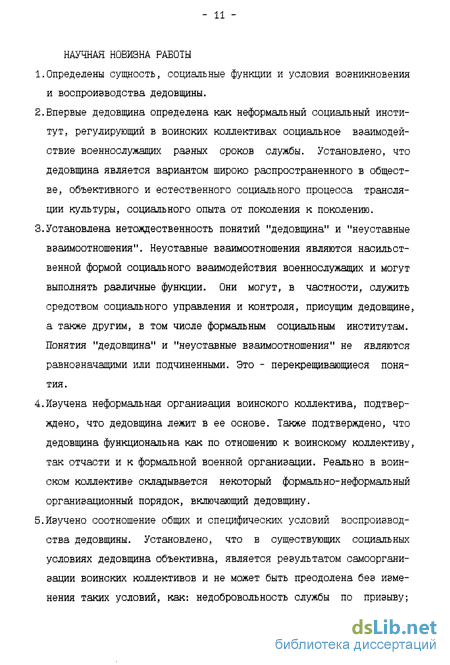 - 11 -

НАУЧНАЯ НОВИЗНА РАБОТЫ

1.Определены сущность, социальные функции и условия возникновения и воспроизводства дедовщины.

2.Впервые дедовщина определена как неформальный социальный институт, регулирующий в воинских коллективах социальное взаимодействие военнослужащих разных сроков службы. Установлено, что дедовщина является вариантом широко распространенного в обществе, объективного и естественного социального процесса трансляции культуры, социального опыта от поколения к поколению.

3.Установлена нетождественность понятий "дедовщина" и "неуставные взаимоотношения". Неуставные взаимоотношения являются насильственной формой социального взаимодействия военнослужащих и могут выполнять различные функции. Они могут, в частности, служить средством социального управления и контроля, присущим дедовщине, а также другим, в том числе формальным социальным институтам. Понятия "дедовщина" и "неуставные взаимоотношения" не являются равнозначащими или подчиненными. Это - перекрещивающиеся понятия.

4.Изучена неформальная организация воинского коллектива, подтверждено, что дедовщина лежит в ее основе. Также подтверждено, что дедовщина функциональна как по отношению к воинскому коллективу, так отчасти и к формальной военной организации. Реально в воинском коллективе складывается некоторый формально-неформальный организационный порядок, включающий дедовщину.

5.Изучено соотношение общих и специфических условий воспроизводства дедовщины. Установлено, что в существующих социальных условиях дедовщина объективна, является результатом самоорганизации воинских коллективов и не может быть преодолена без изменения таких условий, как: недобровольность службы по призыву;

dsLib.net
библиотека диссертаций